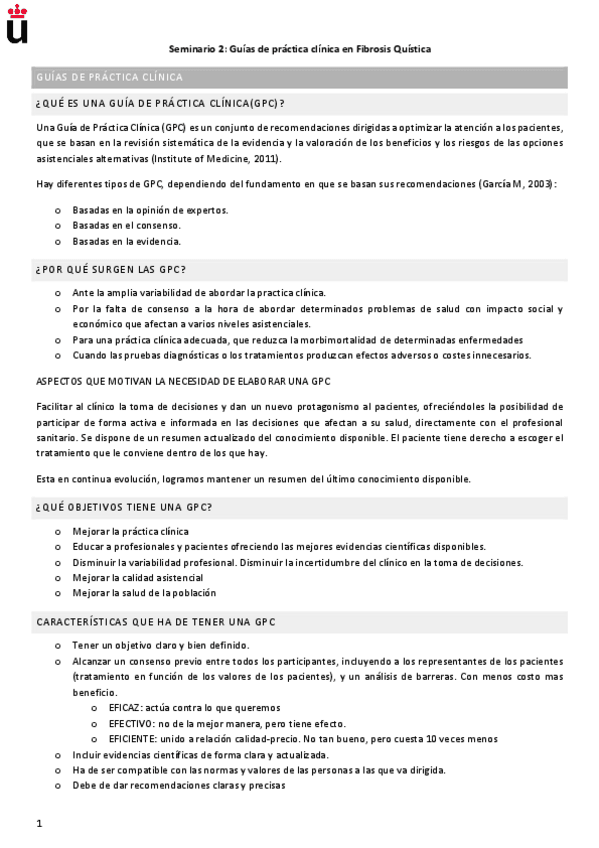 Seminario 2: Guías de práctica clínica en Fibrosis Quística

GUÍAS DE PRÁCTICA CLÍNICA

¿QUÉ ES UNA GUÍA DE PRÁCTICA CLÍNICA(GPC)?

Una Guía de Práctica Clínica (GPC) es un conjunto de recomendaciones dirigidas a optimizar la atención a los pacientes, que se basan en la revisión sistemática de la evidencia y la valoración de los beneficios y los riesgos de las opciones asistenciales alternativas (Institute of Medicine, 2011).

Hay diferentes tipos de GPC, dependiendo del fundamento en que se basan sus recomendaciones (García M, 2003):

o Basadas en la opinión de expertos.
o Basadas en el consenso.
o Basadas en la evidencia.

¿POR QUÉ SURGEN LAS GPC?

o Ante la amplia variabilidad de abordar la practica clínica.
o Por la falta de consenso a la hora de abordar determinados problemas de salud con impacto social y económico que afectan a varios niveles asistenciales.
o Para una práctica clínica adecuada, que reduzca la morbimortalidad de determinadas enfermedades
o Cuando las pruebas diagnósticas o los tratamientos produzcan efectos adversos o costes innecesarios.

ASPECTOS QUE MOTIVAN LA NECESIDAD DE ELABORAR UNA GPC

Facilitar al clínico la toma de decisiones y dan un nuevo protagonismo al pacientes, ofreciéndoles la posibilidad de participar de forma activa e informada en las decisiones que afectan a su salud, directamente con el profesional sanitario. Se dispone de un resumen actualizado del conocimiento disponible. El paciente tiene derecho a escoger el tratamiento que le conviene dentro de los que hay.

Esta en continua evolución, logramos mantener un resumen del último conocimiento disponible.

¿QUÉ OBJETIVOS TIENE UNA GPC?

o Mejorar la práctica clínica
o Educar a profesionales y pacientes ofreciendo las mejores evidencias científicas disponibles.
o Disminuir la variabilidad profesional. Disminuir la incertidumbre del clínico en la toma de decisiones.
o Mejorar la calidad asistencial
o Mejorar la salud de la población

CARACTERÍSTICAS QUE HA DE TENER UNA GPC

o Tener un objetivo claro y bien definido.
o Alcanzar un consenso previo entre todos los participantes, incluyendo a los representantes de los pacientes (tratamiento en función de los valores de los pacientes), y un análisis de barreras. Con menos costo mas beneficio.
  o EFICAZ: actúa contra lo que queremos
  o EFECTIVO: no de la mejor manera, pero tiene efecto.
  o EFICIENTE: unido a relación calidad-precio. No tan bueno, pero cuesta 10 veces menos
o Incluir evidencias científicas de forma clara y actualizada.
o Ha de ser compatible con las normas y valores de las personas a las que va dirigida.
o Debe de dar recomendaciones claras y precisas

1